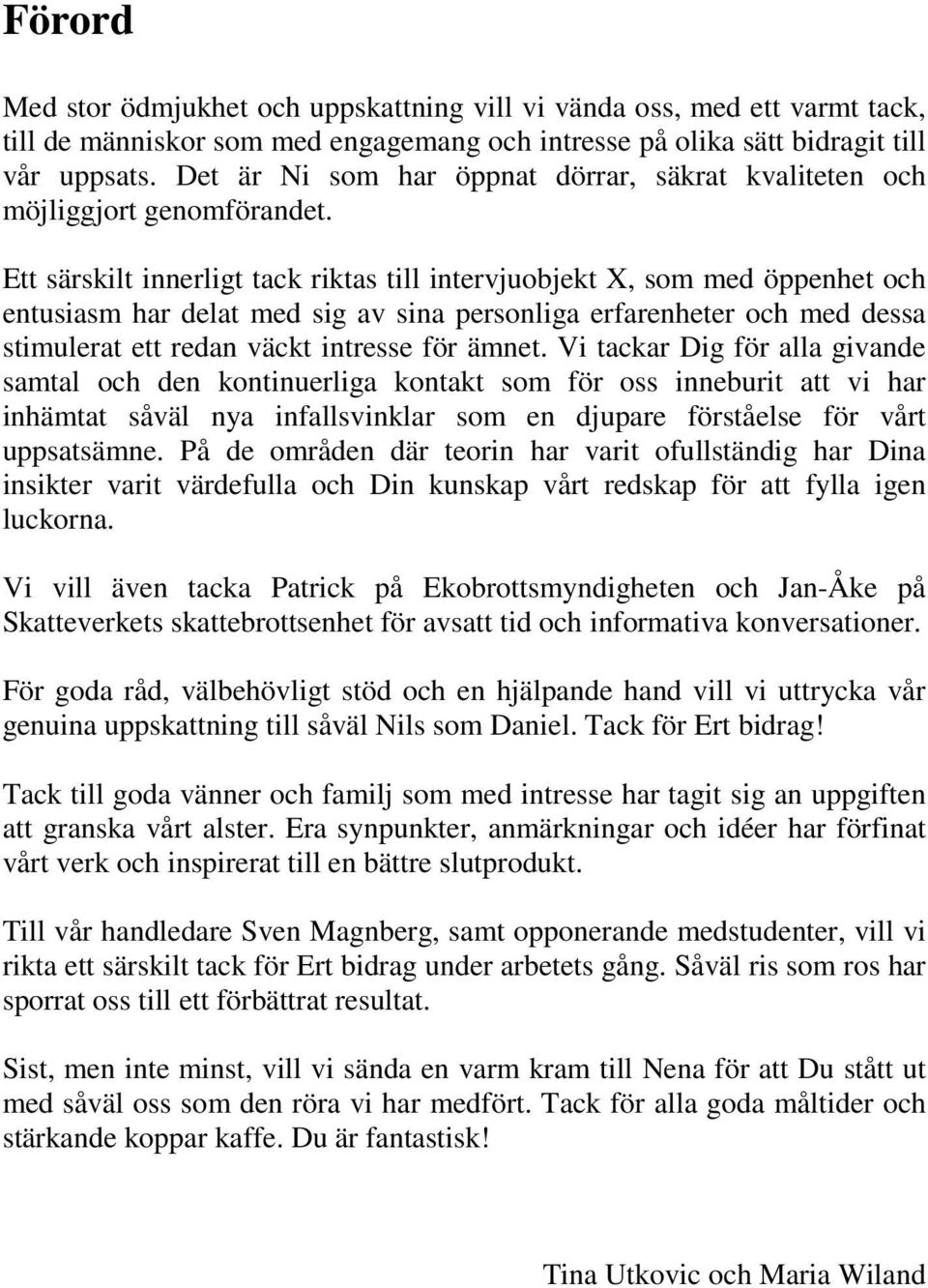 Förord

Med stor ödmjukhet och uppskattning vill vi vända oss, med ett varmt tack, till de människor som med engagemang och intresse på olika sätt bidragit till vår uppsats. Det är Ni som har öppnat dörrar, säkrat kvaliteten och möjliggjort genomförandet.

Ett särskilt innerligt tack riktas till intervjuobjekt X, som med öppenhet och entusiasm har delat med sig av sina personliga erfarenheter och med dessa stimulerat ett redan väckt intresse för ämnet. Vi tackar Dig för alla givande samtal och den kontinuerliga kontakt som för oss inneburit att vi har inhämtat såväl nya infallsvinklar som en djupare förståelse för vårt uppsatsämne. På de områden där teorin har varit ofullständig har Dina insikter varit värdefulla och Din kunskap vårt redskap för att fylla igen luckorna.

Vi vill även tacka Patrick på Ekobrottsmyndigheten och Jan-Åke på Skatteverkets skattebrottsenhet för avsatt tid och informativa konversationer.

För goda råd, välbehövligt stöd och en hjälpande hand vill vi uttrycka vår genuina uppskattning till såväl Nils som Daniel. Tack för Ert bidrag!

Tack till goda vänner och familj som med intresse har tagit sig an uppgiften att granska vårt alster. Era synpunkter, anmärkningar och idéer har förfinat vårt verk och inspirerat till en bättre slutprodukt.

Till vår handledare Sven Magnberg, samt opponerande medstudenter, vill vi rikta ett särskilt tack för Ert bidrag under arbetets gång. Såväl ris som ros har sporrat oss till ett förbättrat resultat.

Sist, men inte minst, vill vi sända en varm kram till Nena för att Du stått ut med såväl oss som den röra vi har medfört. Tack för alla goda måltider och stärkande koppar kaffe. Du är fantastisk!

Tina Utkovic och Maria Wiland